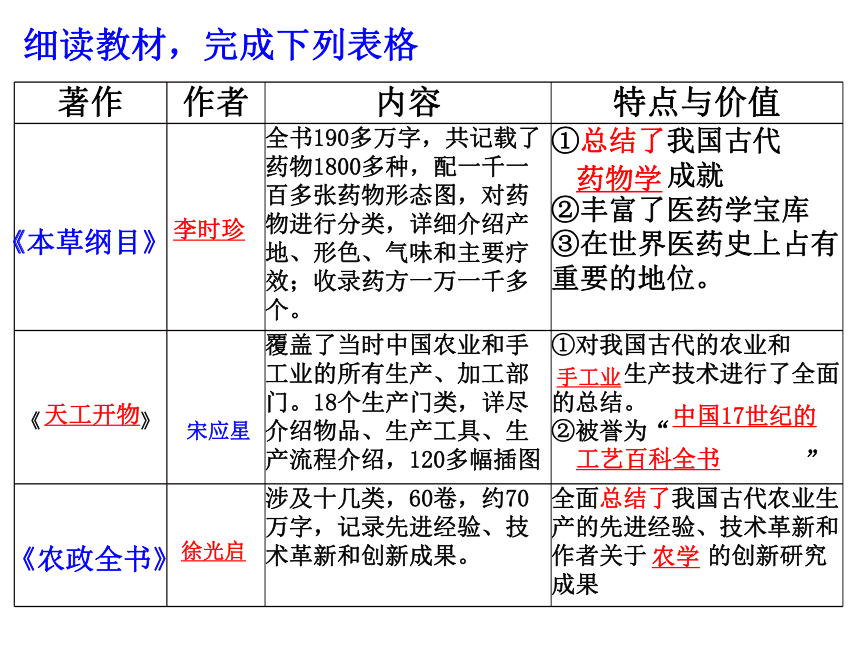 细读教材，完成下列表格

| 著作 | 作者 | 内容 | 特点与价值 |
|---|---|---|---|
| 《本草纲目》 | 李时珍 | 全书190多万字，共记载了药物1800多种，配一千一百多张药物形态图，对药物进行分类，详细介绍产地、形色、气味和主要疗效；收录药方一万一千多个。 | ①总结了我国古代药物学成就 ②丰富了医药学宝库 ③在世界医药史上占有重要的地位。 |
| 《天工开物》 | 宋应星 | 覆盖了当时中国农业和手工业的所有生产、加工部门。18个生产门类，详尽介绍物品、生产工具、生产流程介绍，120多幅插图 | ①对我国古代的农业和手工业生产技术进行了全面的总结。 ②被誉为“中国17世纪的工艺百科全书” |
| 《农政全书》 | 徐光启 | 涉及十几类，60卷，约70万字，记录先进经验、技术革新和创新成果。 | 全面总结了我国古代农业生产的先进经验、技术革新和作者关于农学的创新研究成果 |